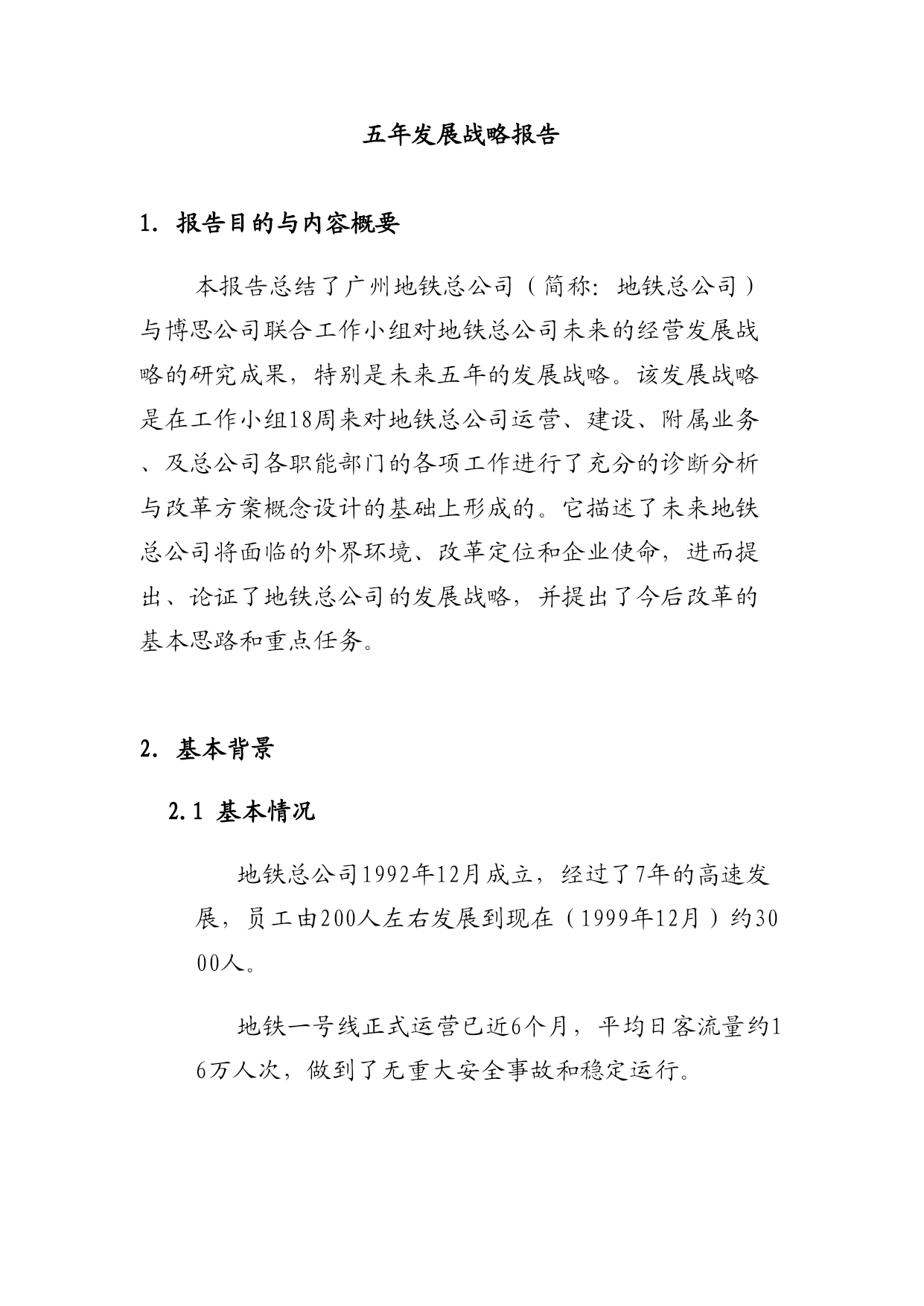 五年发展战略报告

1. 报告目的与内容概要

本报告总结了广州地铁总公司（简称：地铁总公司）与博思公司联合工作小组对地铁总公司未来的经营发展战略的研究成果，特别是未来五年的发展战略。该发展战略是在工作小组18周来对地铁总公司运营、建设、附属业务、及总公司各职能部门的各项工作进行了充分的诊断分析与改革方案概念设计的基础上形成的。它描述了未来地铁总公司将面临的外界环境、改革定位和企业使命，进而提出、论证了地铁总公司的发展战略，并提出了今后改革的基本思路和重点任务。

2. 基本背景

2.1 基本情况

地铁总公司1992年12月成立，经过了7年的高速发展，员工由200人左右发展到现在（1999年12月）约3000人。

地铁一号线正式运营已近6个月，平均日客流量约16万人次，做到了无重大安全事故和稳定运行。